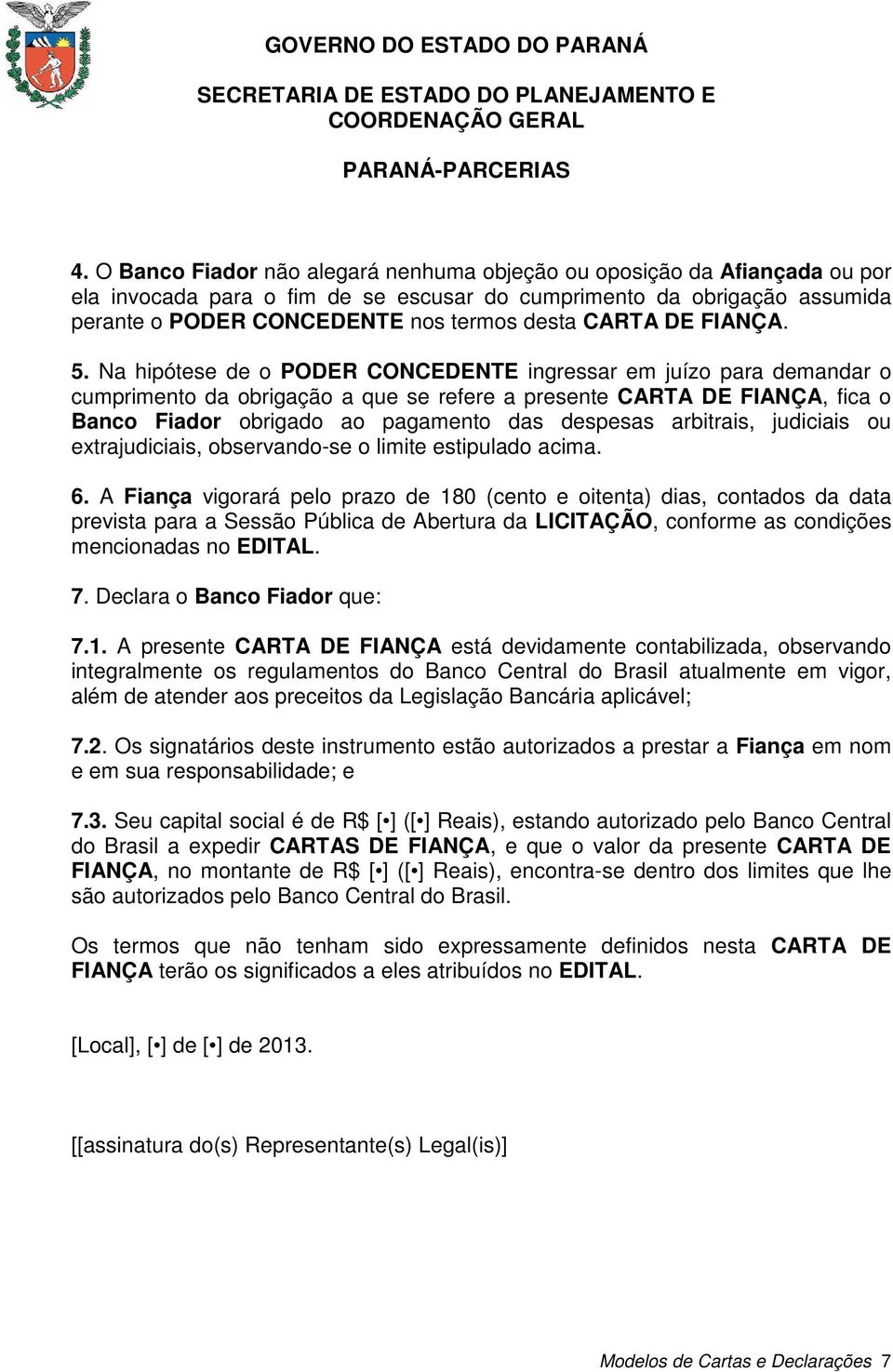 GOVERNO DO ESTADO DO PARANÁ

SECRETARIA DE ESTADO DO PLANEJAMENTO E COORDENAÇÃO GERAL

PARANÁ-PARCERIAS

4. O Banco Fiador não alegará nenhuma objeção ou oposição da Afiançada ou por ela invocada para o fim de se escusar do cumprimento da obrigação assumida perante o PODER CONCEDENTE nos termos desta CARTA DE FIANÇA.

5. Na hipótese de o PODER CONCEDENTE ingressar em juízo para demandar o cumprimento da obrigação a que se refere a presente CARTA DE FIANÇA, fica o Banco Fiador obrigado ao pagamento das despesas arbitrais, judiciais ou extrajudiciais, observando-se o limite estipulado acima.

6. A Fiança vigorará pelo prazo de 180 (cento e oitenta) dias, contados da data prevista para a Sessão Pública de Abertura da LICITAÇÃO, conforme as condições mencionadas no EDITAL.

7. Declara o Banco Fiador que:

7.1. A presente CARTA DE FIANÇA está devidamente contabilizada, observando integralmente os regulamentos do Banco Central do Brasil atualmente em vigor, além de atender aos preceitos da Legislação Bancária aplicável;

7.2. Os signatários deste instrumento estão autorizados a prestar a Fiança em nom e em sua responsabilidade; e

7.3. Seu capital social é de R$ [•] ([•] Reais), estando autorizado pelo Banco Central do Brasil a expedir CARTAS DE FIANÇA, e que o valor da presente CARTA DE FIANÇA, no montante de R$ [•] ([•] Reais), encontra-se dentro dos limites que lhe são autorizados pelo Banco Central do Brasil.

Os termos que não tenham sido expressamente definidos nesta CARTA DE FIANÇA terão os significados a eles atribuídos no EDITAL.

[Local], [•] de [•] de 2013.

[[assinatura do(s) Representante(s) Legal(is)]

Modelos de Cartas e Declarações 7